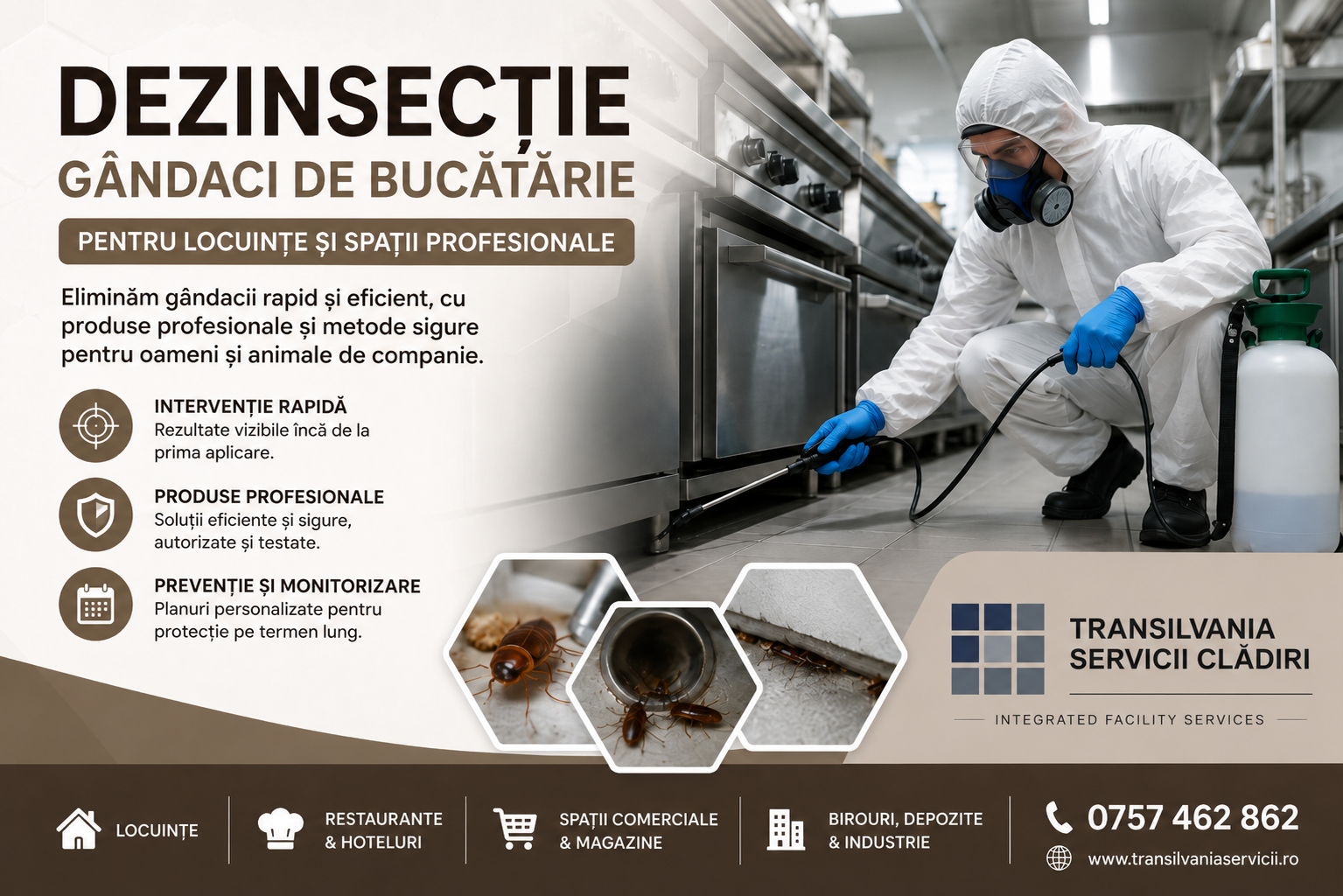 DEZINSECȚIE
GÂNDACI DE BUCĂTĂRIE

PENTRU LOCUINȚE ȘI SPAȚII PROFESIONALE

Eliminăm gândacii rapid și eficient, cu produse profesionale și metode sigure pentru oameni și animale de companie.

INTERVENȚIE RAPIDĂ
Rezultate vizibile încă de la prima aplicare.

PRODUSE PROFESIONALE
Soluții eficiente și sigure, autorizate și testate.

PREVENȚIE ȘI MONITORIZARE
Planuri personalizate pentru protecție pe termen lung.

TRANSILVANIA
SERVICII CLĂDIRI

INTEGRATED FACILITY SERVICES

LOCUINȚE

RESTAURANTE
& HOTELURI

SPAȚII COMERCIALE
& MAGAZINE

BIROURI, DEPOZITE
& INDUSTRIE

0757 462 862

www.transilvaniaservicii.ro